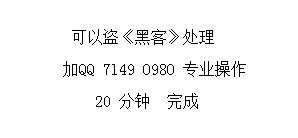 可以盗《黑客》处理

加QQ 7149 0980 专业操作

20 分钟　完成